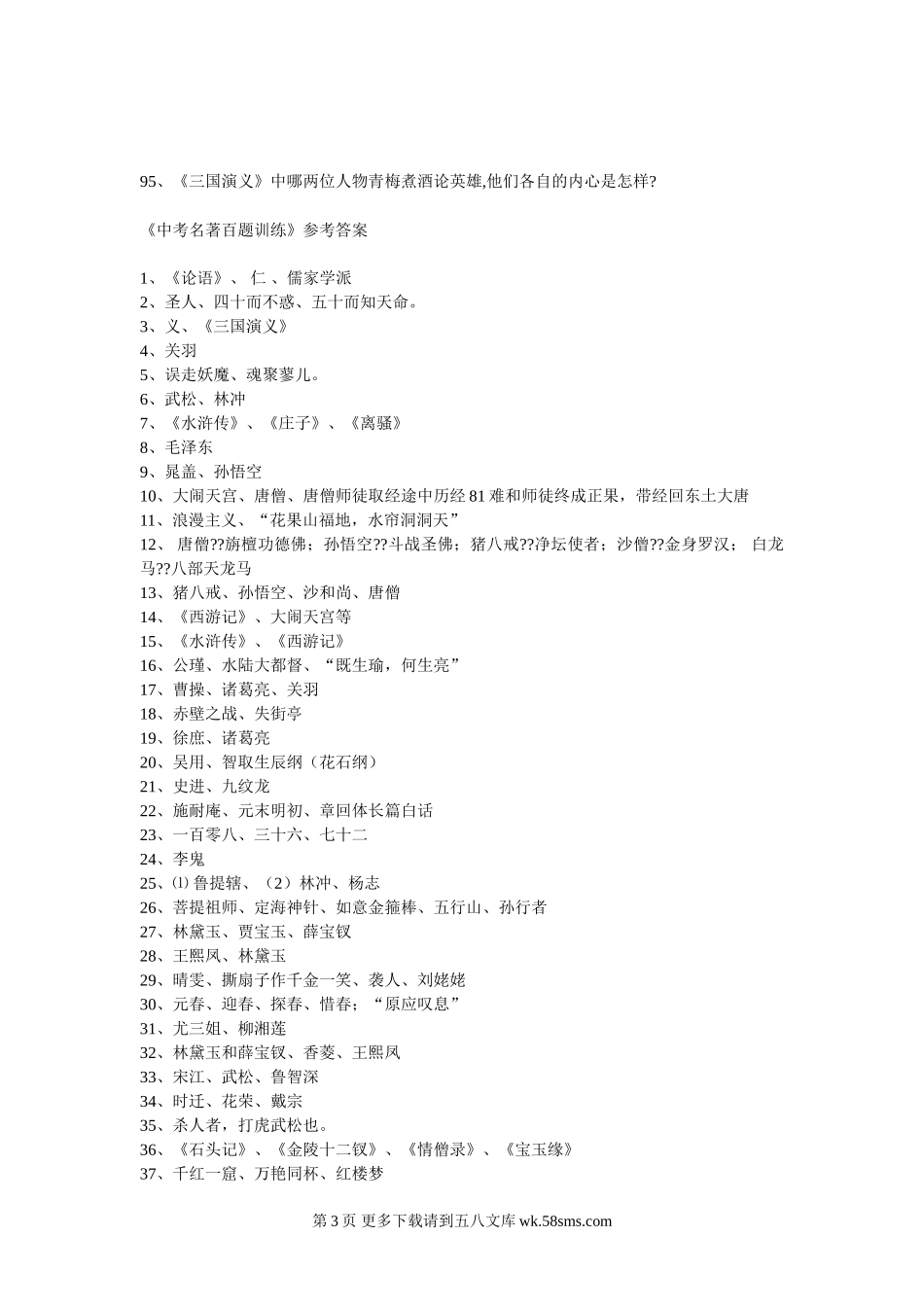 95、《三国演义》中哪两位人物青梅煮酒论英雄,他们各自的内心是怎样?

《中考名著百题训练》参考答案

1、《论语》、 仁 、儒家学派
2、圣人、四十而不惑、五十而知天命。
3、义、《三国演义》
4、关羽
5、误走妖魔、魂聚蓼儿。
6、武松、林冲
7、《水浒传》、《庄子》、《离骚》
8、毛泽东
9、晁盖、孙悟空
10、大闹天宫、唐僧、唐僧师徒取经途中历经 81 难和师徒终成正果，带经回东土大唐
11、浪漫主义、“花果山福地，水帘洞洞天”
12、 唐僧??旃檀功德佛；孙悟空??斗战圣佛；猪八戒??净坛使者；沙僧??金身罗汉； 白龙马??八部天龙马
13、猪八戒、孙悟空、沙和尚、唐僧
14、《西游记》、大闹天宫等
15、《水浒传》、《西游记》
16、公瑾、水陆大都督、“既生瑜，何生亮”
17、曹操、诸葛亮、关羽
18、赤壁之战、失街亭
19、徐庶、诸葛亮
20、吴用、智取生辰纲（花石纲）
21、史进、九纹龙
22、施耐庵、元末明初、章回体长篇白话
23、一百零八、三十六、七十二
24、李鬼
25、⑴ 鲁提辖、（2）林冲、杨志
26、菩提祖师、定海神针、如意金箍棒、五行山、孙行者
27、林黛玉、贾宝玉、薛宝钗
28、王熙凤、林黛玉
29、晴雯、撕扇子作千金一笑、袭人、刘姥姥
30、元春、迎春、探春、惜春；“原应叹息”
31、尤三姐、柳湘莲
32、林黛玉和薛宝钗、香菱、王熙凤
33、宋江、武松、鲁智深
34、时迁、花荣、戴宗
35、杀人者，打虎武松也。
36、《石头记》、《金陵十二钗》、《情僧录》、《宝玉缘》
37、千红一窟、万艳同杯、红楼梦

第 3 页 更多下载请到五八文库 wk.58sms.com